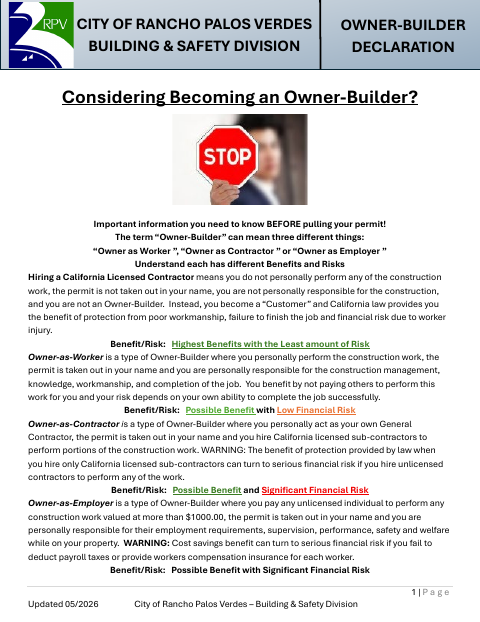 RPV

CITY OF RANCHO PALOS VERDES
BUILDING & SAFETY DIVISION

OWNER-BUILDER DECLARATION

Considering Becoming an Owner-Builder?

STOP

Important information you need to know BEFORE pulling your permit!
The term “Owner-Builder” can mean three different things:
“Owner as Worker ”, “Owner as Contractor ” or “Owner as Employer ”
Understand each has different Benefits and Risks

Hiring a California Licensed Contractor means you do not personally perform any of the construction work, the permit is not taken out in your name, you are not personally responsible for the construction, and you are not an Owner-Builder. Instead, you become a “Customer” and California law provides you the benefit of protection from poor workmanship, failure to finish the job and financial risk due to worker injury.

Benefit/Risk: Highest Benefits with the Least amount of Risk

Owner-as-Worker is a type of Owner-Builder where you personally perform the construction work, the permit is taken out in your name and you are personally responsible for the construction management, knowledge, workmanship, and completion of the job. You benefit by not paying others to perform this work for you and your risk depends on your own ability to complete the job successfully.

Benefit/Risk: Possible Benefit with Low Financial Risk

Owner-as-Contractor is a type of Owner-Builder where you personally act as your own General Contractor, the permit is taken out in your name and you hire California licensed sub-contractors to perform portions of the construction work. WARNING: The benefit of protection provided by law when you hire only California licensed sub-contractors can turn to serious financial risk if you hire unlicensed contractors to perform any of the work.

Benefit/Risk: Possible Benefit and Significant Financial Risk

Owner-as-Employer is a type of Owner-Builder where you pay any unlicensed individual to perform any construction work valued at more than $1000.00, the permit is taken out in your name and you are personally responsible for their employment requirements, supervision, performance, safety and welfare while on your property. WARNING: Cost savings benefit can turn to serious financial risk if you fail to deduct payroll taxes or provide workers compensation insurance for each worker.

Benefit/Risk: Possible Benefit with Significant Financial Risk

1 | Page

Updated 05/2026 City of Rancho Palos Verdes – Building & Safety Division